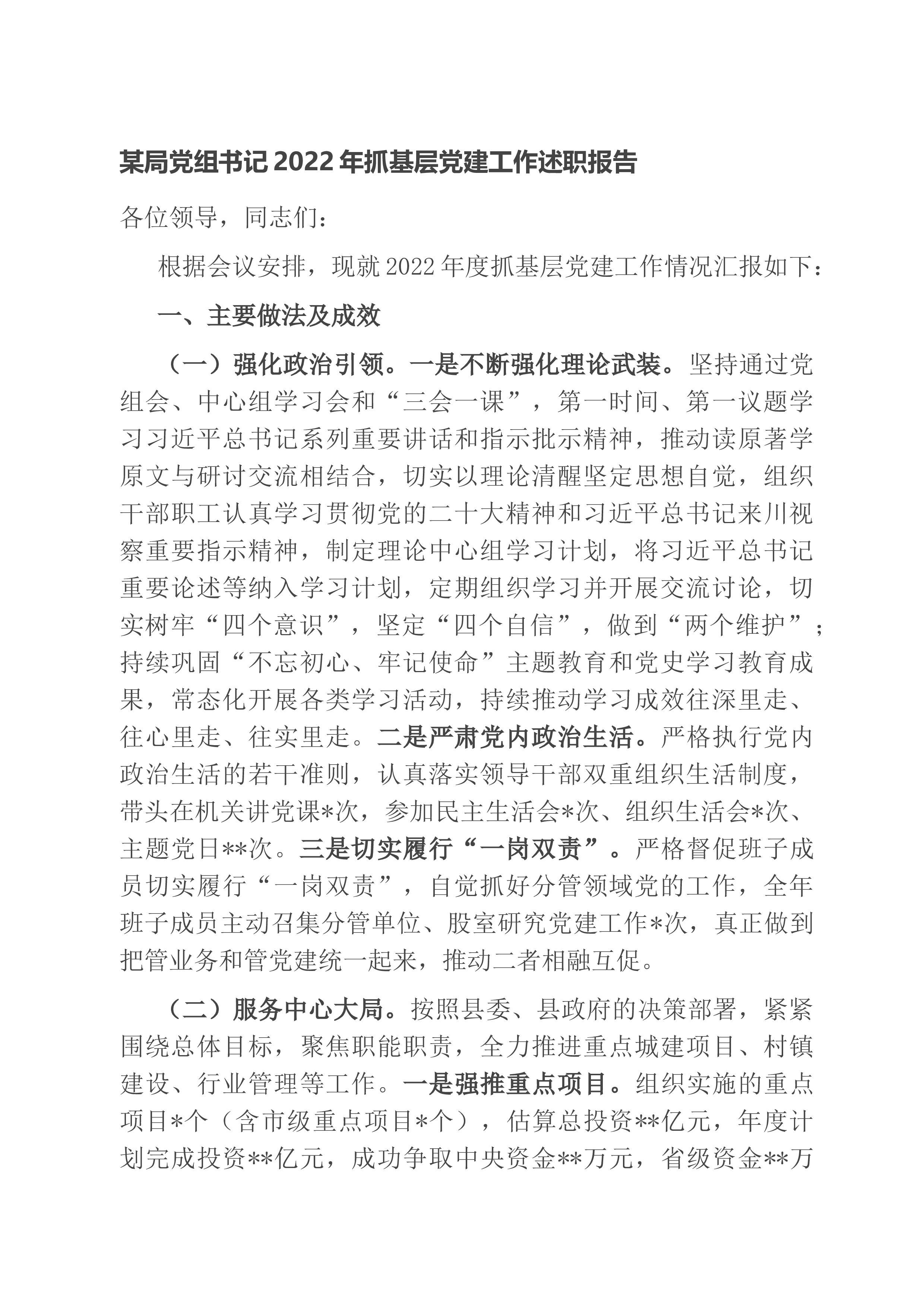 某局党组书记2022年抓基层党建工作述职报告

各位领导，同志们：

根据会议安排，现就2022年度抓基层党建工作情况汇报如下：

一、主要做法及成效

（一）强化政治引领。一是不断强化理论武装。坚持通过党组会、中心组学习会和“三会一课”，第一时间、第一议题学习习近平总书记系列重要讲话和指示批示精神，推动读原著学原文与研讨交流相结合，切实以理论清醒坚定思想自觉，组织干部职工认真学习贯彻党的二十大精神和习近平总书记来川视察重要指示精神，制定理论中心组学习计划，将习近平总书记重要论述等纳入学习计划，定期组织学习并开展交流讨论，切实树牢“四个意识”，坚定“四个自信”，做到“两个维护”；持续巩固“不忘初心、牢记使命”主题教育和党史学习教育成果，常态化开展各类学习活动，持续推动学习成效往深里走、往心里走、往实里走。二是严肃党内政治生活。严格执行党内政治生活的若干准则，认真落实领导干部双重组织生活制度，带头在机关讲党课*次，参加民主生活会*次、组织生活会*次、主题党日**次。三是切实履行“一岗双责”。严格督促班子成员切实履行“一岗双责”，自觉抓好分管领域党的工作，全年班子成员主动召集分管单位、股室研究党建工作*次，真正做到把管业务和管党建统一起来，推动二者相融互促。

（二）服务中心大局。按照县委、县政府的决策部署，紧紧围绕总体目标，聚焦职能职责，全力推进重点城建项目、村镇建设、行业管理等工作。一是强推重点项目。组织实施的重点项目*个（含市级重点项目*个），估算总投资**亿元，年度计划完成投资**亿元，成功争取中央资金**万元，省级资金**万